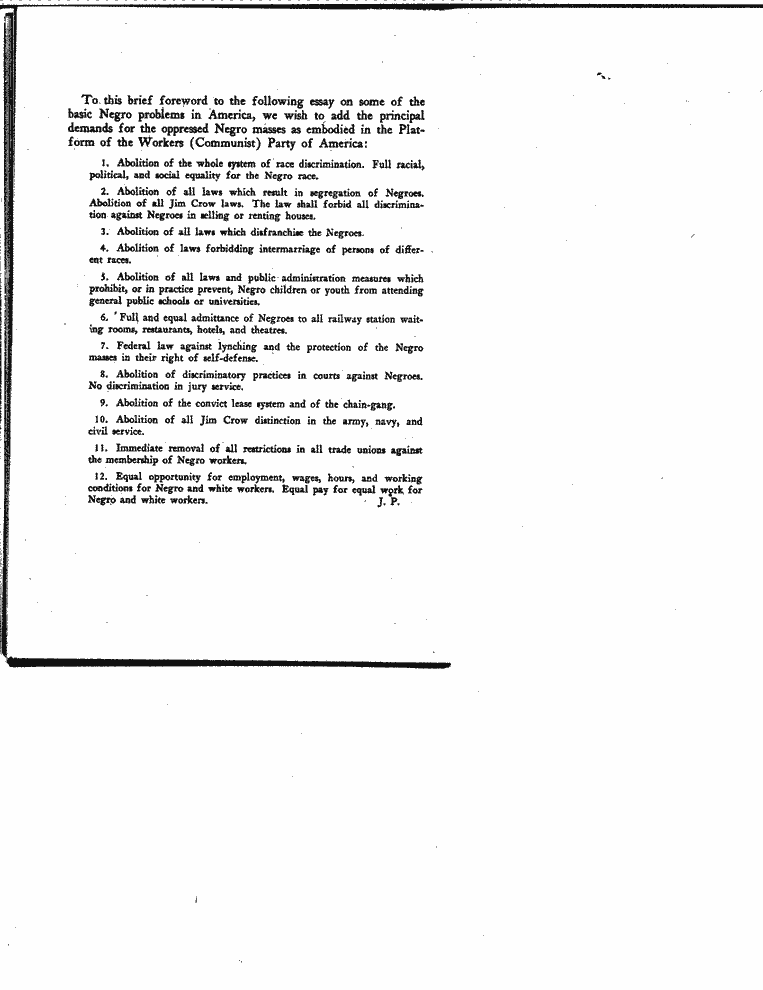 To this brief foreword to the following essay on some of the basic Negro problems in America, we wish to add the principal demands for the oppressed Negro masses as embodied in the Platform of the Workers (Communist) Party of America:

1. Abolition of the whole system of race discrimination. Full racial, political, and social equality for the Negro race.

2. Abolition of all laws which result in segregation of Negroes. Abolition of all Jim Crow laws. The law shall forbid all discrimination against Negroes in selling or renting houses.

3. Abolition of all laws which disfranchise the Negroes.

4. Abolition of laws forbidding intermarriage of persons of different races.

5. Abolition of all laws and public administration measures which prohibit, or in practice prevent, Negro children or youth from attending general public schools or universities.

6. Full and equal admittance of Negroes to all railway station waiting rooms, restaurants, hotels, and theatres.

7. Federal law against lynching and the protection of the Negro masses in their right of self-defense.

8. Abolition of discriminatory practices in courts against Negroes. No discrimination in jury service.

9. Abolition of the convict lease system and of the chain-gang.

10. Abolition of all Jim Crow distinction in the army, navy, and civil service.

11. Immediate removal of all restrictions in all trade unions against the membership of Negro workers.

12. Equal opportunity for employment, wages, hours, and working conditions for Negro and white workers. Equal pay for equal work for Negro and white workers.

J. P.